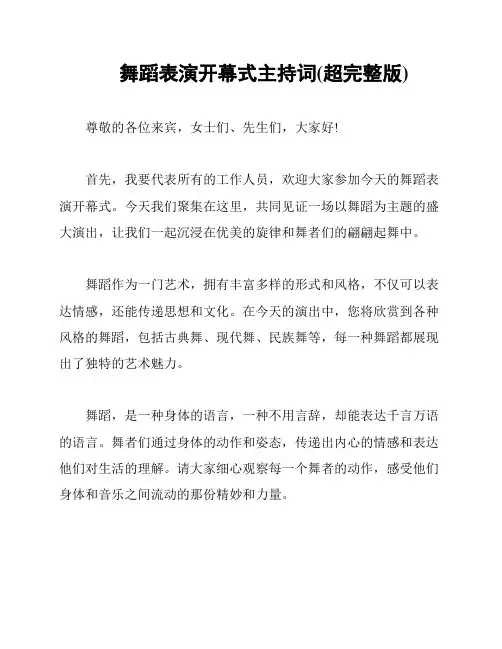 舞蹈表演开幕式主持词(超完整版)

尊敬的各位来宾，女士们、先生们，大家好!

首先，我要代表所有的工作人员，欢迎大家参加今天的舞蹈表演开幕式。今天我们聚集在这里，共同见证一场以舞蹈为主题的盛大演出，让我们一起沉浸在优美的旋律和舞者们的翩翩起舞中。

舞蹈作为一门艺术，拥有丰富多样的形式和风格，不仅可以表达情感，还能传递思想和文化。在今天的演出中，您将欣赏到各种风格的舞蹈，包括古典舞、现代舞、民族舞等，每一种舞蹈都展现出了独特的艺术魅力。

舞蹈，是一种身体的语言，一种不用言辞，却能表达千言万语的语言。舞者们通过身体的动作和姿态，传递出内心的情感和表达他们对生活的理解。请大家细心观察每一个舞者的动作，感受他们身体和音乐之间流动的那份精妙和力量。